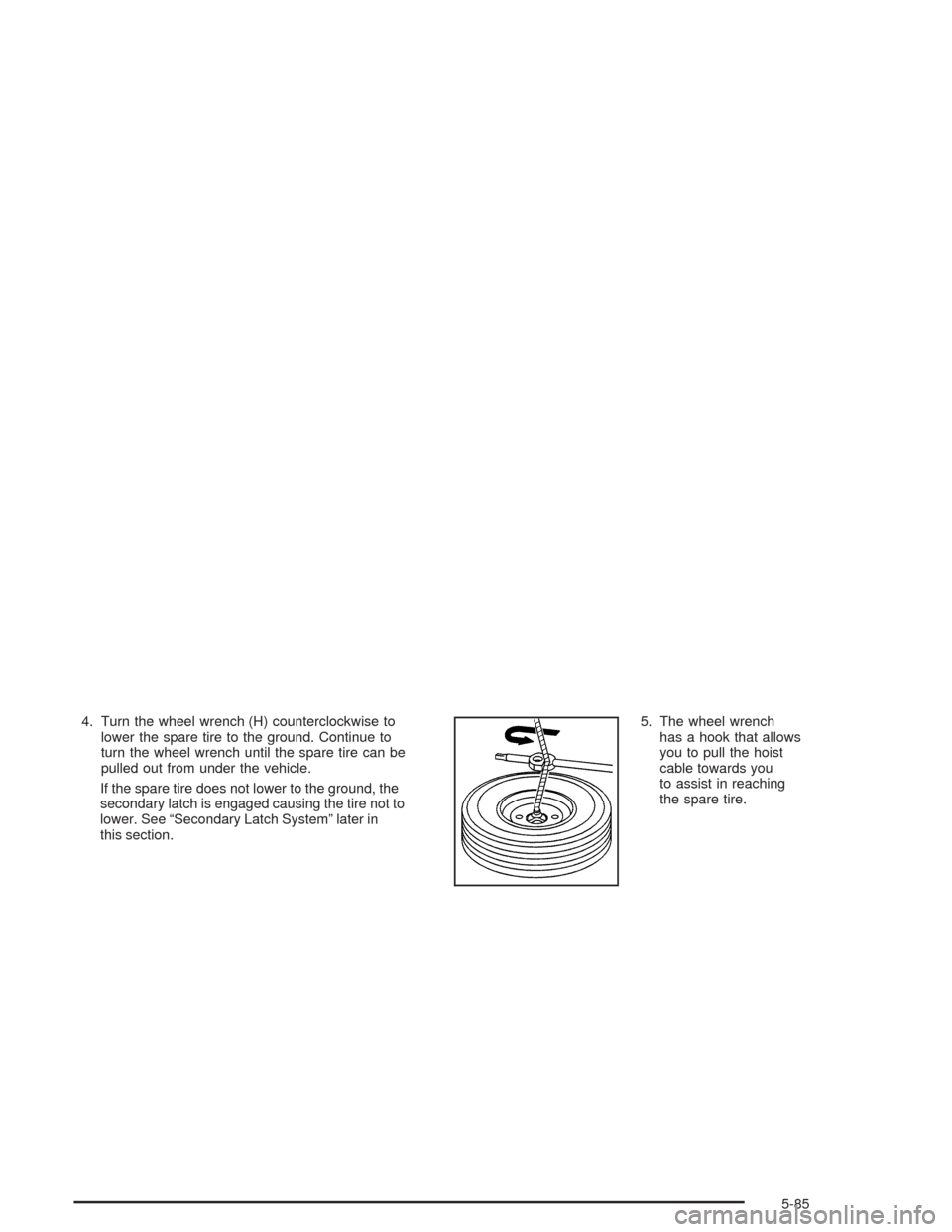 4. Turn the wheel wrench (H) counterclockwise to lower the spare tire to the ground. Continue to turn the wheel wrench until the spare tire can be pulled out from under the vehicle.

If the spare tire does not lower to the ground, the secondary latch is engaged causing the tire not to lower. See "Secondary Latch System" later in this section.

5. The wheel wrench has a hook that allows you to pull the hoist cable towards you to assist in reaching the spare tire.

5-85

carmanualsonline.info